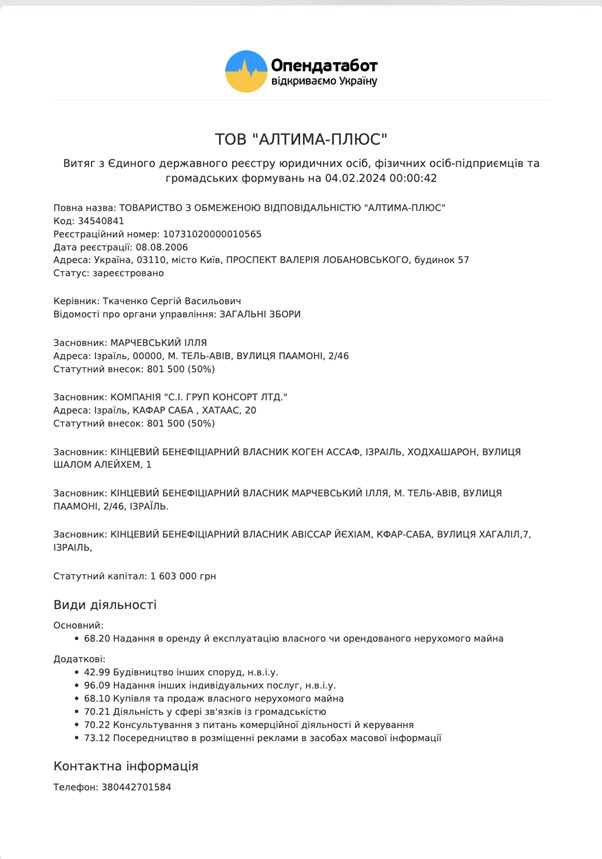 Опендатабот
відкриваємо Україну

ТОВ "АЛТИМА-ПЛЮС"

Витяг з Єдиного державного реєстру юридичних осіб, фізичних осіб-підприємців та громадських формувань на 04.02.2024 00:00:42

Повна назва: ТОВАРИСТВО З ОБМЕЖЕНОЮ ВІДПОВІДАЛЬНІСТЮ "АЛТИМА-ПЛЮС"
Код: 34540841
Реєстраційний номер: 10731020000010565
Дата реєстрації: 08.08.2006
Адреса: Україна, 03110, місто Київ, ПРОСПЕКТ ВАЛЕРІЯ ЛОБАНОВСЬКОГО, будинок 57
Статус: зареєстровано

Керівник: Ткаченко Сергій Васильович
Відомості про органи управління: ЗАГАЛЬНІ ЗБОРИ

Засновник: МАРЧЕВСЬКИЙ ІЛЛЯ
Адреса: Ізраїль, 00000, М. ТЕЛЬ-АВІВ, ВУЛИЦЯ ПААМОНІ, 2/46
Статутний внесок: 801 500 (50%)

Засновник: КОМПАНІЯ "С.І. ГРУП КОНСОРТ ЛТД."
Адреса: Ізраїль, КАФАР САБА , ХАТААС, 20
Статутний внесок: 801 500 (50%)

Засновник: КІНЦЕВИЙ БЕНЕФІЦІАРНИЙ ВЛАСНИК КОГЕН АССАФ, ІЗРАЇЛЬ, ХОДХАШАРОН, ВУЛИЦЯ ШАЛОМ АЛЕЙХЕМ, 1

Засновник: КІНЦЕВИЙ БЕНЕФІЦІАРНИЙ ВЛАСНИК МАРЧЕВСЬКИЙ ІЛЛЯ, М. ТЕЛЬ-АВІВ, ВУЛИЦЯ ПААМОНІ, 2/46, ІЗРАЇЛЬ.

Засновник: КІНЦЕВИЙ БЕНЕФІЦІАРНИЙ ВЛАСНИК АВІССАР ЙЄХІАМ, КФАР-САБА, ВУЛИЦЯ ХАГАЛІЛ,7, ІЗРАЇЛЬ,

Статутний капітал: 1 603 000 грн

Види діяльності

Основний:
• 68.20 Надання в оренду й експлуатацію власного чи орендованого нерухомого майна

Додаткові:
• 42.99 Будівництво інших споруд, н.в.і.у.
• 96.09 Надання інших індивідуальних послуг, н.в.і.у.
• 68.10 Купівля та продаж власного нерухомого майна
• 70.21 Діяльність у сфері зв'язків із громадськістю
• 70.22 Консультування з питань комерційної діяльності й керування
• 73.12 Посередництво в розміщенні реклами в засобах масової інформації

Контактна інформація

Телефон: 380442701584